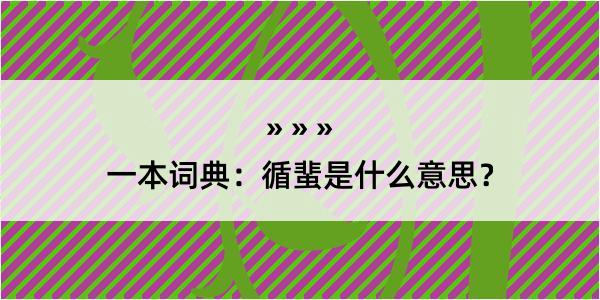 » » »

一本词典：循蜚是什么意思？